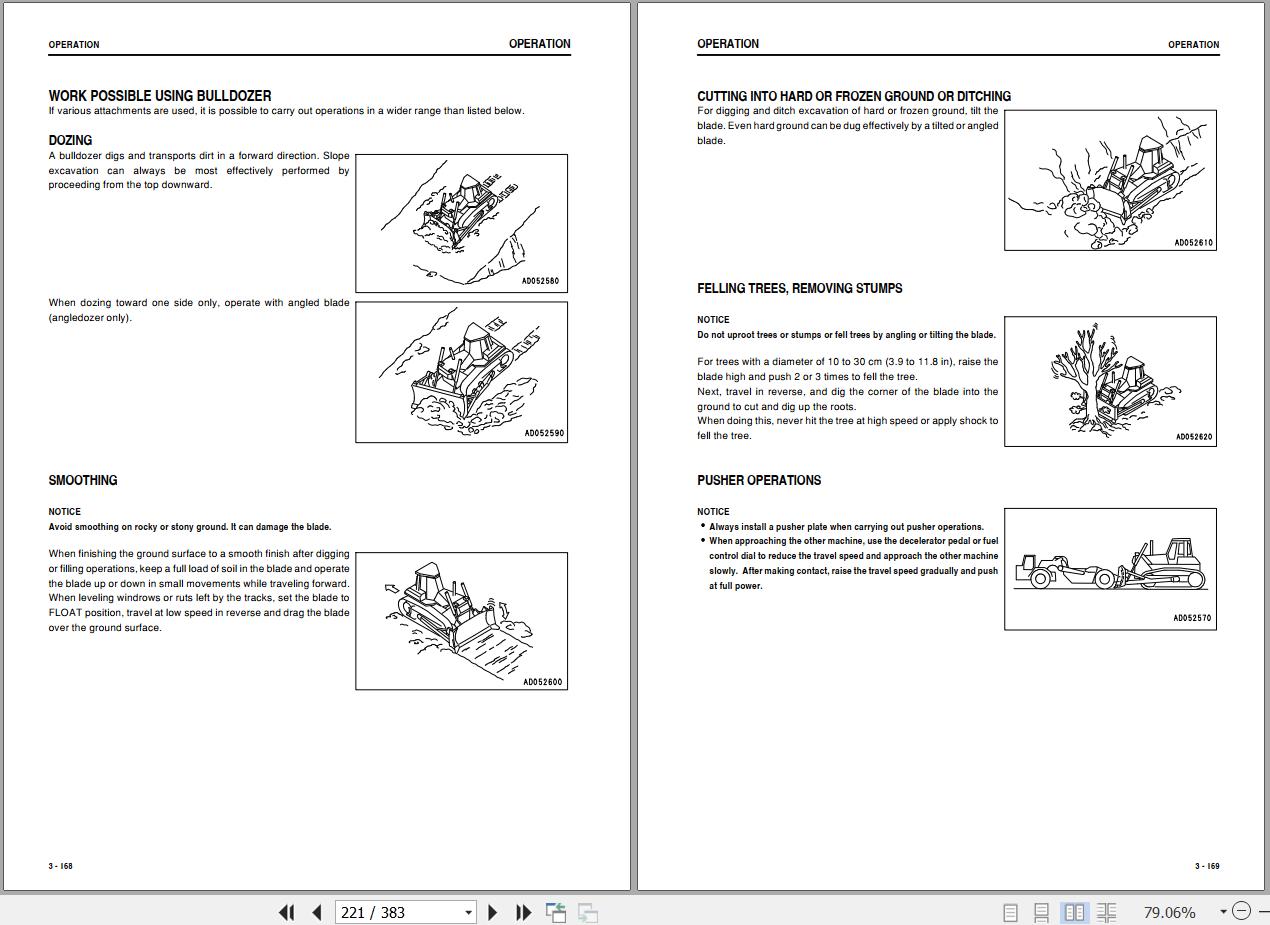 OPERATION

OPERATION

WORK POSSIBLE USING BULLDOZER
If various attachments are used, it is possible to carry out operations in a wider range than listed below.

DOZING
A bulldozer digs and transports dirt in a forward direction. Slope excavation can always be most effectively performed by proceeding from the top downward.

AD052580

When dozing toward one side only, operate with angled blade (angledozer only).

AD052590

SMOOTHING

NOTICE
Avoid smoothing on rocky or stony ground. It can damage the blade.

When finishing the ground surface to a smooth finish after digging or filling operations, keep a full load of soil in the blade and operate the blade up or down in small movements while traveling forward.
When leveling windrows or ruts left by the tracks, set the blade to FLOAT position, travel at low speed in reverse and drag the blade over the ground surface.

AD052600

3 - 168

OPERATION

OPERATION

CUTTING INTO HARD OR FROZEN GROUND OR DITCHING
For digging and ditch excavation of hard or frozen ground, tilt the blade. Even hard ground can be dug effectively by a tilted or angled blade.

AD052610

FELLING TREES, REMOVING STUMPS

NOTICE
Do not uproot trees or stumps or fell trees by angling or tilting the blade.

For trees with a diameter of 10 to 30 cm (3.9 to 11.8 in), raise the blade high and push 2 or 3 times to fell the tree.
Next, travel in reverse, and dig the corner of the blade into the ground to cut and dig up the roots.
When doing this, never hit the tree at high speed or apply shock to fell the tree.

AD052620

PUSHER OPERATIONS

NOTICE
• Always install a pusher plate when carrying out pusher operations.
• When approaching the other machine, use the decelerator pedal or fuel control dial to reduce the travel speed and approach the other machine slowly. After making contact, raise the travel speed gradually and push at full power.

AD052570

3 - 169

221 / 383

79.06%